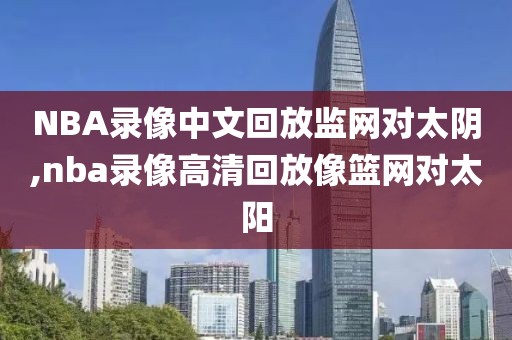 NBA录像中文回放监网对太阴,nba录像高清回放像篮网对太阳